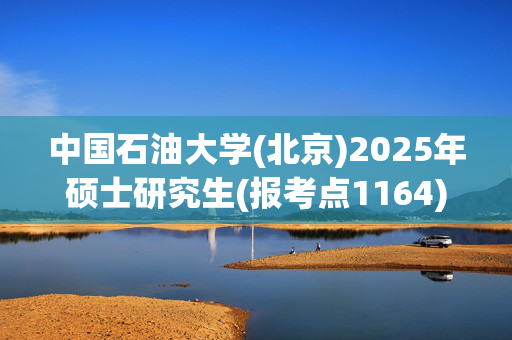 中国石油大学(北京)2025年硕士研究生(报考点1164)